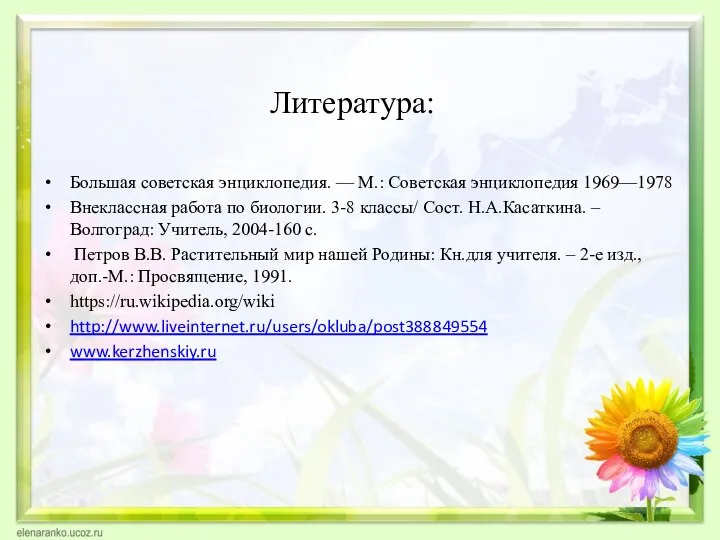 Литература:

• Большая советская энциклопедия. — М.: Советская энциклопедия 1969—1978
• Внеклассная работа по биологии. 3-8 классы/ Сост. Н.А.Касаткина. – Волгоград: Учитель, 2004-160 с.
• Петров В.В. Растительный мир нашей Родины: Кн.для учителя. – 2-е изд., доп.-М.: Просвящение, 1991.
• https://ru.wikipedia.org/wiki
• http://www.liveinternet.ru/users/okluba/post388849554
• www.kerzhenskiy.ru

elenaranko.ucoz.ru